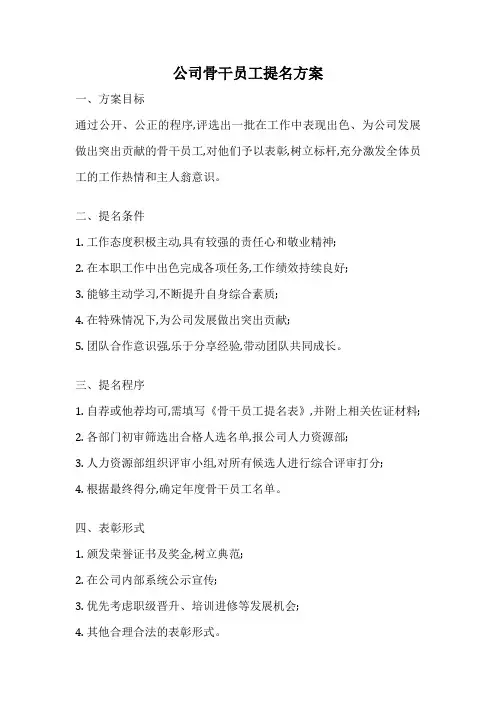 公司骨干员工提名方案

一、方案目标

通过公开、公正的程序,评选出一批在工作中表现出色、为公司发展做出突出贡献的骨干员工,对他们予以表彰,树立标杆,充分激发全体员工的工作热情和主人翁意识。

二、提名条件

1. 工作态度积极主动,具有较强的责任心和敬业精神;

2. 在本职工作中出色完成各项任务,工作绩效持续良好;

3. 能够主动学习,不断提升自身综合素质;

4. 在特殊情况下,为公司发展做出突出贡献;

5. 团队合作意识强,乐于分享经验,带动团队共同成长。

三、提名程序

1. 自荐或他荐均可,需填写《骨干员工提名表》,并附上相关佐证材料;

2. 各部门初审筛选出合格人选名单,报公司人力资源部;

3. 人力资源部组织评审小组,对所有候选人进行综合评审打分;

4. 根据最终得分,确定年度骨干员工名单。

四、表彰形式

1. 颁发荣誉证书及奖金,树立典范;

2. 在公司内部系统公示宣传;

3. 优先考虑职级晋升、培训进修等发展机会;

4. 其他合理合法的表彰形式。